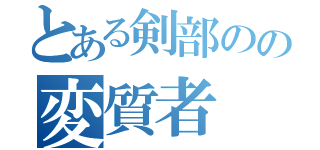 とある剣部のの
変質者